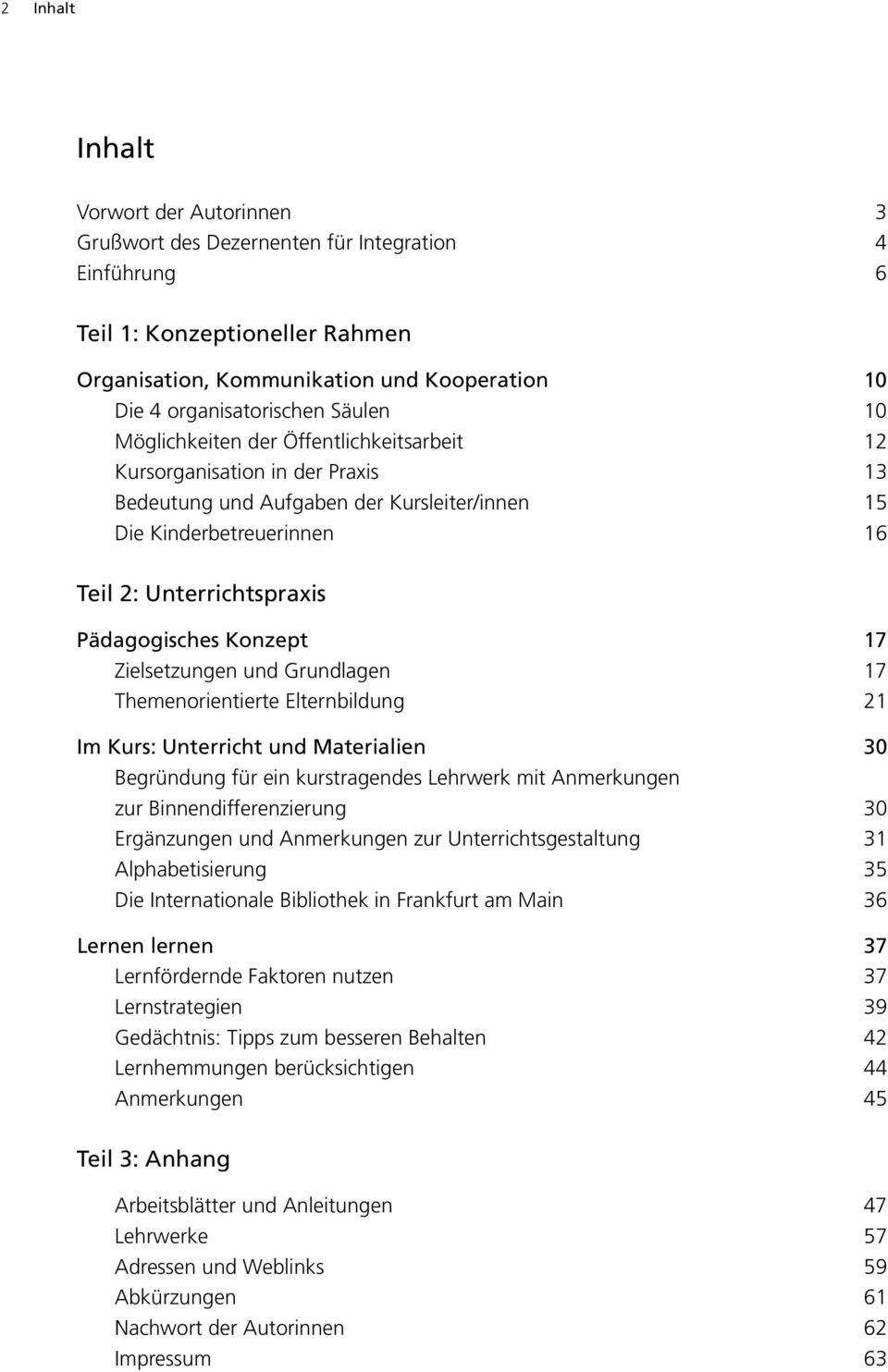 2 Inhalt

Inhalt

Vorwort der Autorinnen 3
Grußwort des Dezernenten für Integration 4
Einführung 6

Teil 1: Konzeptioneller Rahmen

Organisation, Kommunikation und Kooperation 10
Die 4 organisatorischen Säulen 10
Möglichkeiten der Öffentlichkeitsarbeit 12
Kursorganisation in der Praxis 13
Bedeutung und Aufgaben der Kursleiter/innen 15
Die Kinderbetreuerinnen 16

Teil 2: Unterrichtspraxis

Pädagogisches Konzept 17
Zielsetzungen und Grundlagen 17
Themenorientierte Elternbildung 21

Im Kurs: Unterricht und Materialien 30
Begründung für ein kurstragendes Lehrwerk mit Anmerkungen zur Binnendifferenzierung 30
Ergänzungen und Anmerkungen zur Unterrichtsgestaltung 31
Alphabetisierung 35
Die Internationale Bibliothek in Frankfurt am Main 36

Lernen lernen 37
Lernfördernde Faktoren nutzen 37
Lernstrategien 39
Gedächtnis: Tipps zum besseren Behalten 42
Lernhemmungen berücksichtigen 44
Anmerkungen 45

Teil 3: Anhang

Arbeitsblätter und Anleitungen 47
Lehrwerke 57
Adressen und Weblinks 59
Abkürzungen 61
Nachwort der Autorinnen 62
Impressum 63